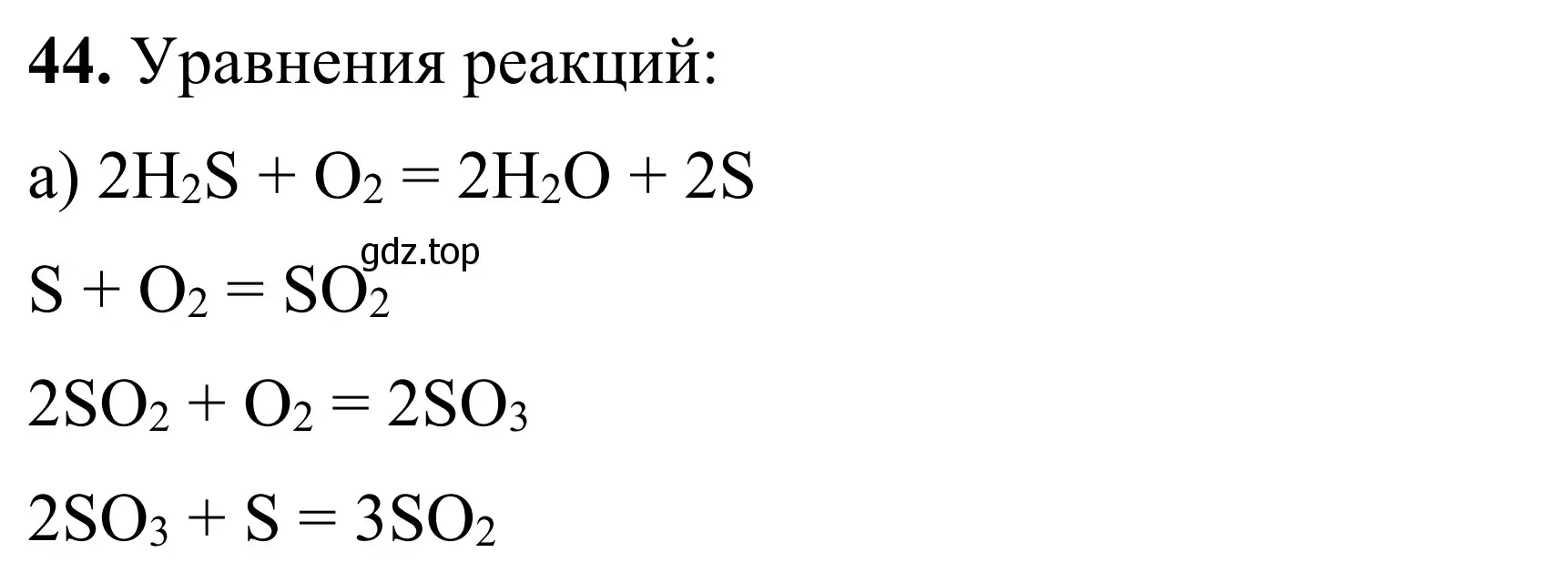 **44.** Уравнения реакций:

а) $2H_2S + O_2 = 2H_2O + 2S$

gdz.top

$S + O_2 = SO_2$

$2SO_2 + O_2 = 2SO_3$

$2SO_3 + S = 3SO_2$